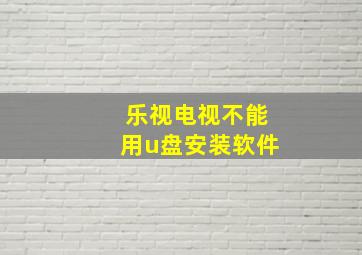 乐视电视不能
用u盘安装软件